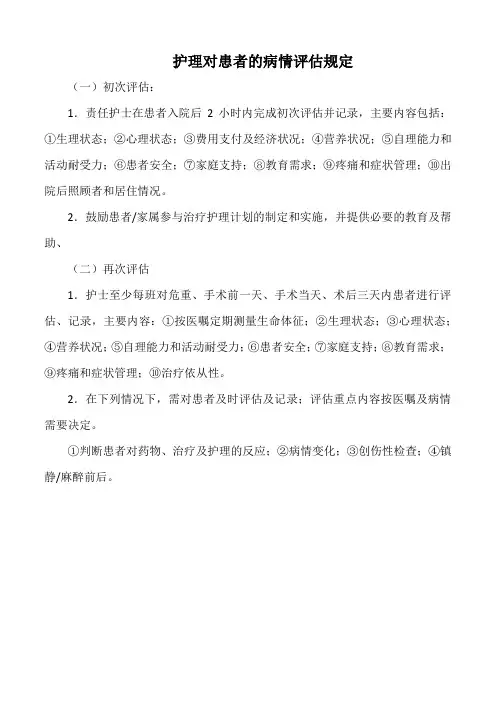 护理对患者的病情评估规定

（一）初次评估：

1．责任护士在患者入院后 2 小时内完成初次评估并记录，主要内容包括：①生理状态；②心理状态；③费用支付及经济状况；④营养状况；⑤自理能力和活动耐受力；⑥患者安全；⑦家庭支持；⑧教育需求；⑨疼痛和症状管理；⑩出院后照顾者和居住情况。

2．鼓励患者/家属参与治疗护理计划的制定和实施，并提供必要的教育及帮助、

（二）再次评估

1．护士至少每班对危重、手术前一天、手术当天、术后三天内患者进行评估、记录，主要内容：①按医嘱定期测量生命体征；②生理状态；③心理状态；④营养状况；⑤自理能力和活动耐受力；⑥患者安全；⑦家庭支持；⑧教育需求；⑨疼痛和症状管理；⑩治疗依从性。

2．在下列情况下，需对患者及时评估及记录；评估重点内容按医嘱及病情需要决定。

①判断患者对药物、治疗及护理的反应；②病情变化；③创伤性检查；④镇静/麻醉前后。